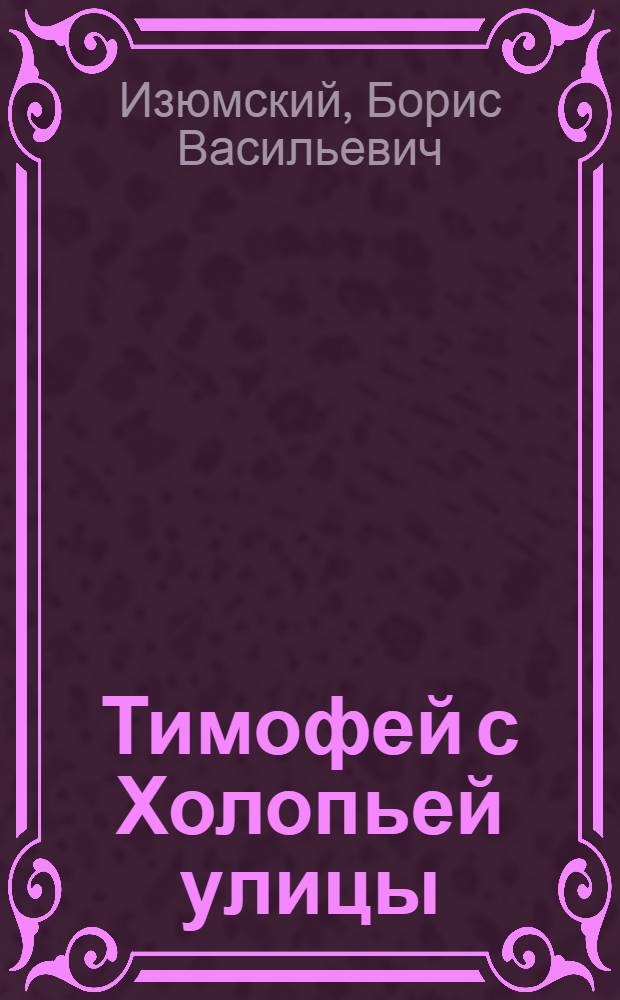 Изюмский, Борис Васильевич

Тимофей с Холопьей улицы